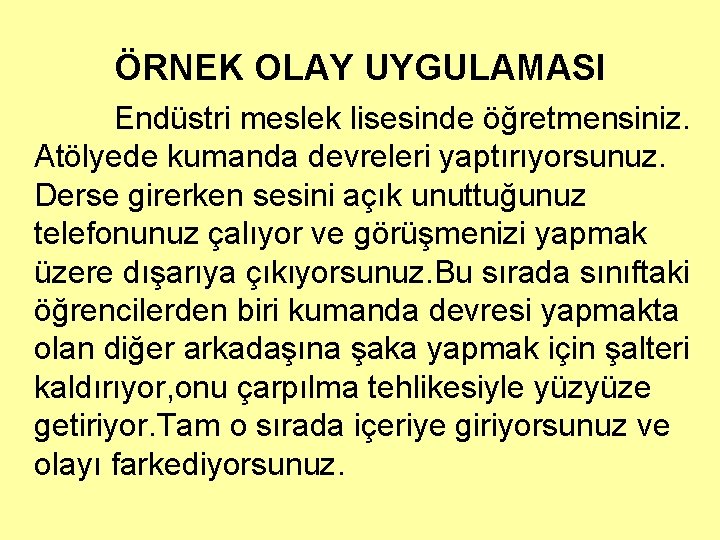 ÖRNEK OLAY UYGULAMASI

Endüstri meslek lisesinde öğretmensiniz. Atölyede kumanda devreleri yaptırıyorsunuz. Derse girerken sesini açık unuttuğunuz telefonunuz çalıyor ve görüşmenizi yapmak üzere dışarıya çıkıyorsunuz.Bu sırada sınıftaki öğrencilerden biri kumanda devresi yapmakta olan diğer arkadaşına şaka yapmak için şalteri kaldırıyor,onu çarpılma tehlikesiyle yüzyüze getiriyor.Tam o sırada içeriye giriyorsunuz ve olayı farkediyorsunuz.